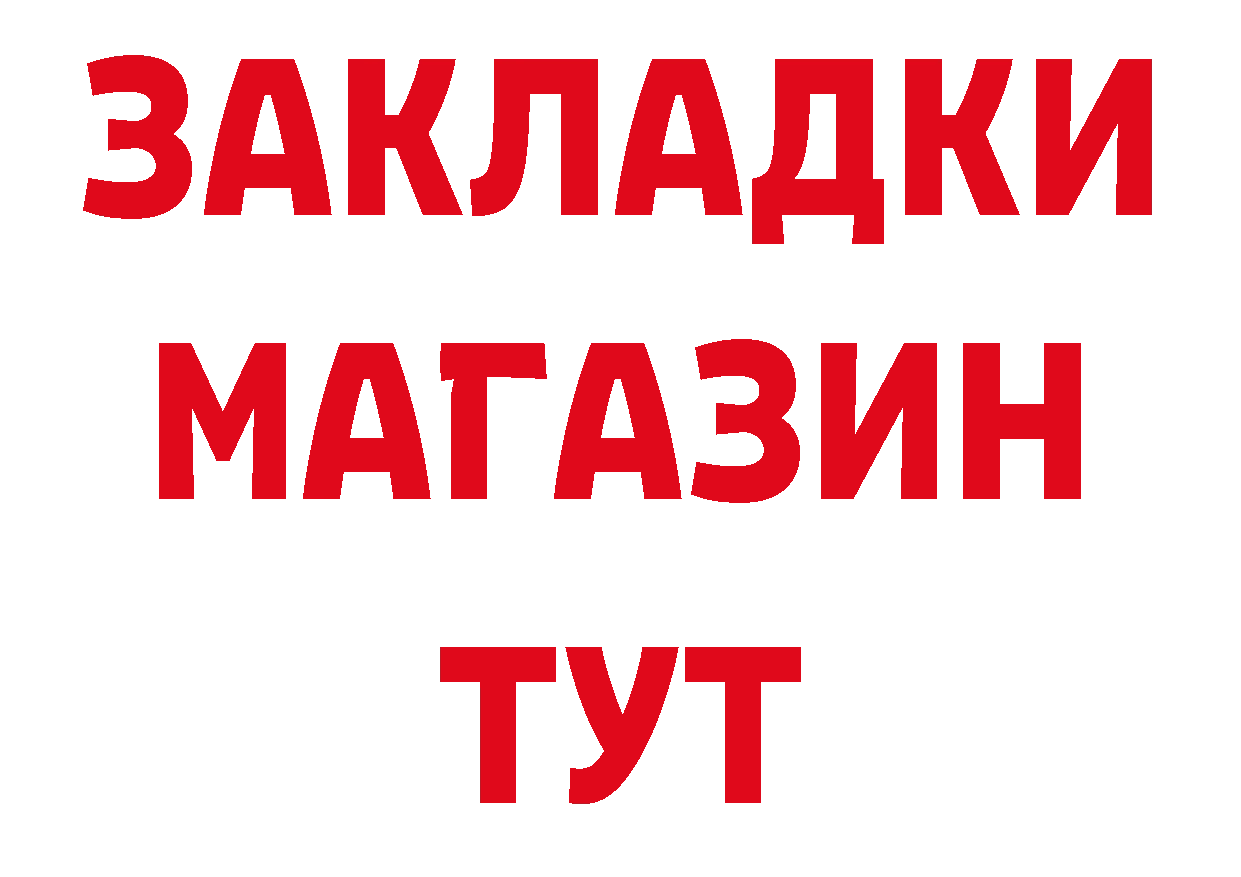 ЗАКЛАДКИ
МАГАЗИН
ТУТ